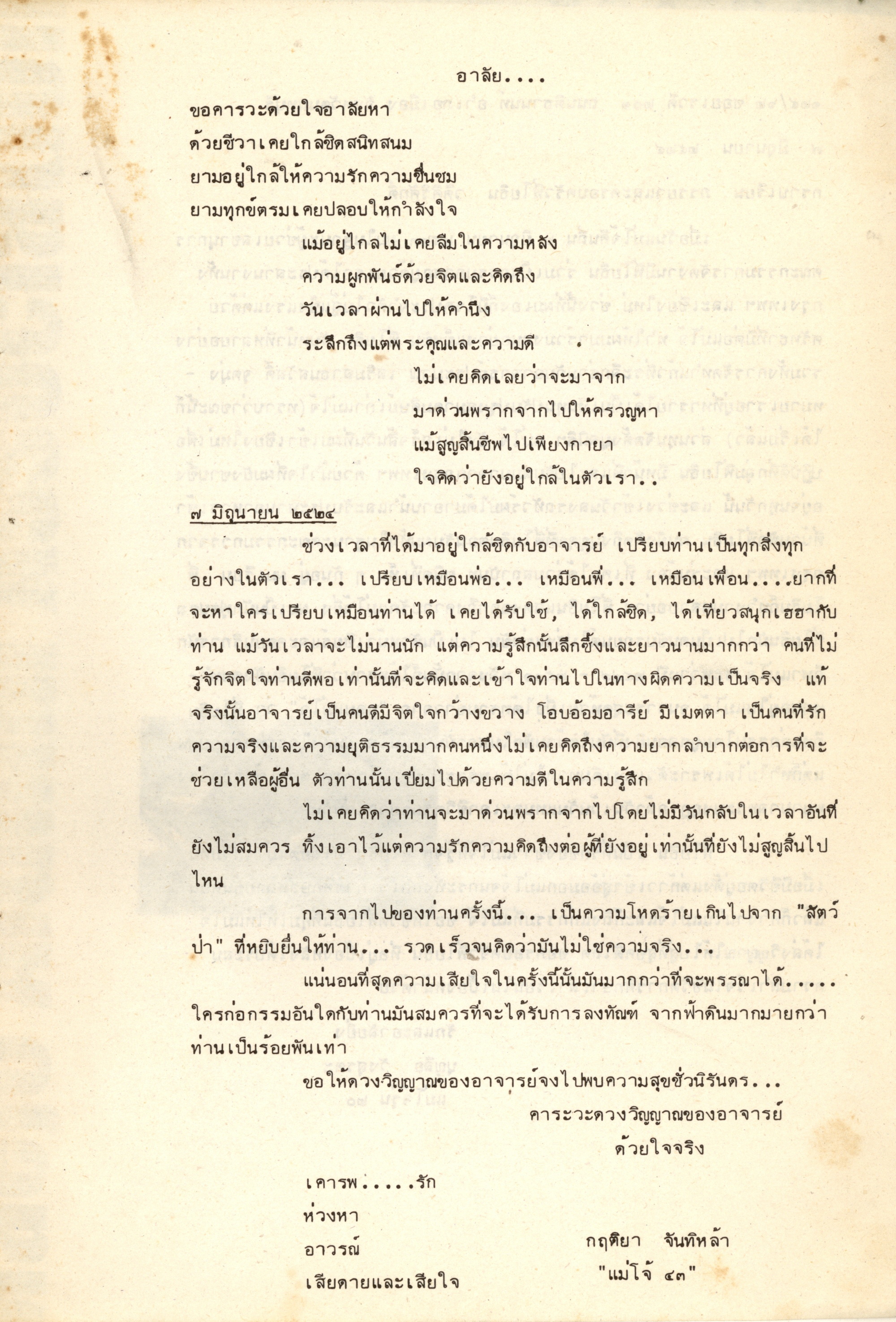 อาลัย....

ขอคารวะด้วยใจอาลัยหา
ด้วยชีวาเคยใกล้ชิดสนิทสนม
ยามอยู่ใกล้ให้ความรักความชื่นชม
ยามทุกข์ตรมเคยปลอบให้กำลังใจ
แม้อยู่ไกลไม่เคยลืมในความหลัง
ความผูกพันธ์ด้วยจิตและคิดถึง
วันเวลาผ่านไปให้คำนึง
ระลึกถึงแต่พระคุณและความดี
ไม่เคยคิดเลยว่าจะมาจาก
มาด่วนพรากจากไปให้ครวญหา
แม้สูญสิ้นชีพไปเพียงกายา
ใจคิดว่ายังอยู่ใกล้ในตัวเรา..

๗ มิถุนายน ๒๕๒๔

ช่วงเวลาที่ได้มาอยู่ใกล้ชิดกับอาจารย์ เปรียบท่านเป็นทุกสิ่งทุกอย่างในตัวเรา... เปรียบเหมือนพ่อ... เหมือนพี่... เหมือนเพื่อน....ยากที่จะหาใครเปรียบเหมือนท่านได้ เคยได้รับใช้, ได้ใกล้ชิด, ได้เที่ยวสนุกเฮฮากับท่าน แม้วันเวลาจะไม่นานนัก แต่ความรู้สึกนั้นลึกซึ้งและยาวนานมากกว่า คนที่ไม่รู้จักจิตใจท่านดีพอเท่านั้นที่จะคิดและเข้าใจท่านไปในทางผิดความเป็นจริง แท้จริงนั้นอาจารย์เป็นคนดีมีจิตใจกว้างขวาง โอบอ้อมอารีย์ มีเมตตา เป็นคนที่รักความจริงและความยุติธรรมมากคนหนึ่งไม่เคยคิดถึงความยากลำบากต่อการที่จะช่วยเหลือผู้อื่น ตัวท่านนั้นเปี่ยมไปด้วยความดีในความรู้สึก

ไม่เคยคิดว่าท่านจะมาด่วนพรากจากไปโดยไม่มีวันกลับในเวลาอันที่ยังไม่สมควร ทิ้งเอาไว้แต่ความรักความคิดถึงต่อผู้ที่ยังอยู่เท่านั้นที่ยังไม่สูญสิ้นไปไหน

การจากไปของท่านครั้งนี้... เป็นความโหดร้ายเกินไปจาก "สัตว์ป่า" ที่หยิบยื่นให้ท่าน... รวดเร็วจนคิดว่ามันไม่ใช่ความจริง...

แน่นอนที่สุดความเสียใจในครั้งนี้นั้นมันมากกว่าที่จะพรรณาได้.....ใครก่อกรรมอันใดกับท่านมันสมควรที่จะได้รับการลงทัณฑ์ จากฟ้าดินมากมายกว่าท่านเป็นร้อยพันเท่า

ขอให้ดวงวิญญาณของอาจารย์จงไปพบความสุขชั่วนิรันดร...

คาระวะดวงวิญญาณของอาจารย์
ด้วยใจจริง

เคารพ.....รัก
ห่วงหา
อาวรณ์
เสียดายและเสียใจ

กฤติยา จันทิหล้า
"แม่โจ้ ๔๓"